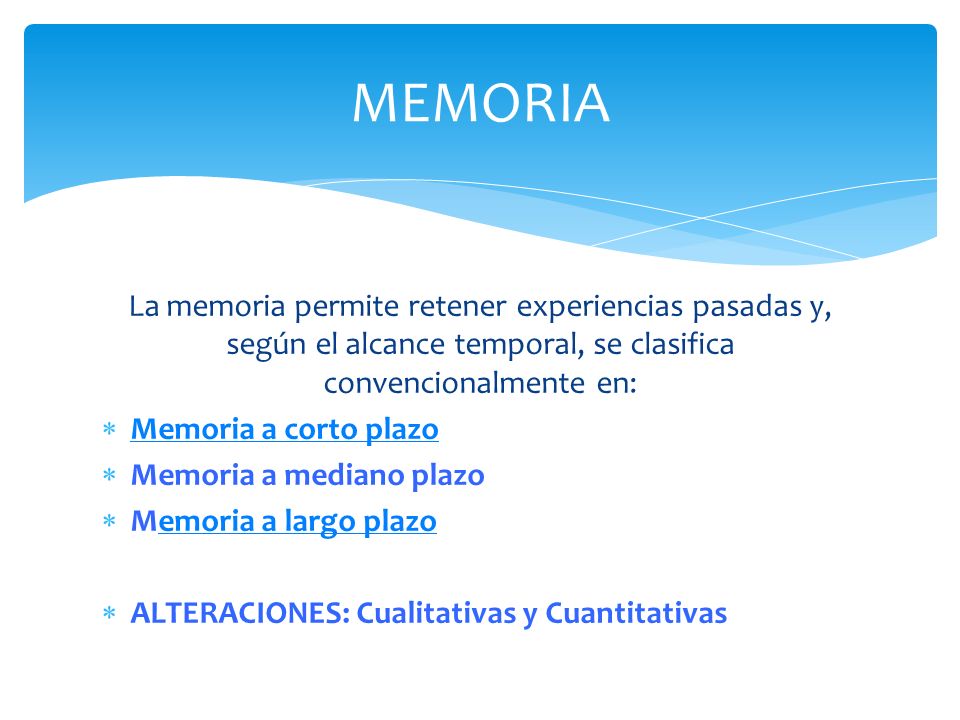 MEMORIA

La memoria permite retener experiencias pasadas y, según el alcance temporal, se clasifica convencionalmente en:

* Memoria a corto plazo
* Memoria a mediano plazo
* Memoria a largo plazo

* ALTERACIONES: Cualitativas y Cuantitativas